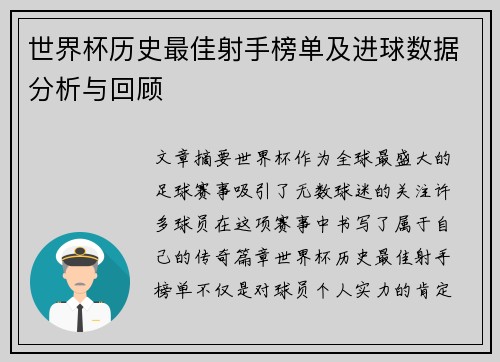 世界杯历史最佳射手榜单及进球数据分析与回顾

文章摘要世界杯作为全球最盛大的足球赛事吸引了无数球迷的关注许多球员在这项赛事中书写了属于自己的传奇篇章世界杯历史最佳射手榜单不仅是对球员个人实力的肯定